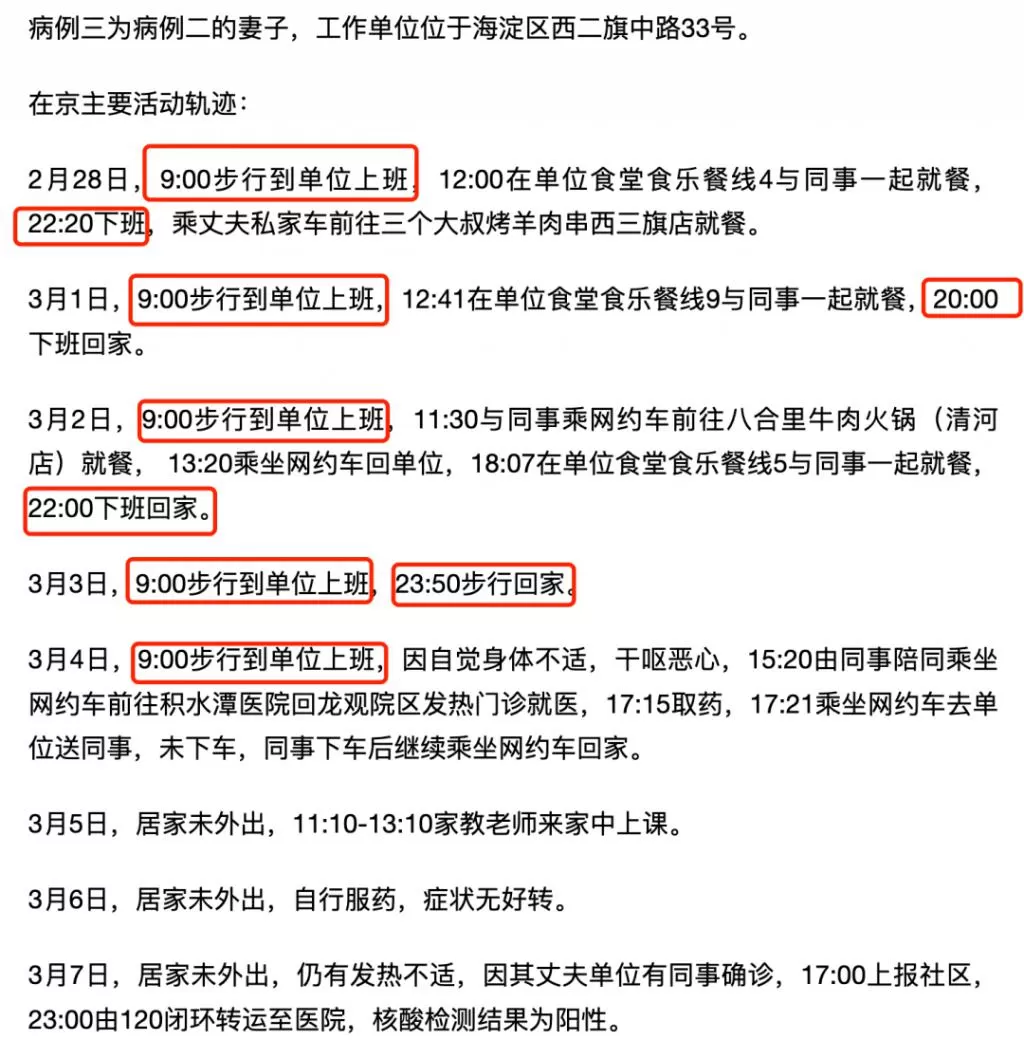 病例三为病例二的妻子，工作单位位于海淀区西二旗中路33号。

在京主要活动轨迹：

2月28日，9:00步行到单位上班，12:00在单位食堂食乐餐线4与同事一起就餐，22:20下班，乘丈夫私家车前往三个大叔烤羊肉串西三旗店就餐。

3月1日，9:00步行到单位上班，12:41在单位食堂食乐餐线9与同事一起就餐，20:00下班回家。

3月2日，9:00步行到单位上班，11:30与同事乘网约车前往八合里牛肉火锅（清河店）就餐，13:20乘坐网约车回单位，18:07在单位食堂食乐餐线5与同事一起就餐，22:00下班回家。

3月3日，9:00步行到单位上班，23:50步行回家。

3月4日，9:00步行到单位上班，因自觉身体不适，干呕恶心，15:20由同事陪同乘坐网约车前往积水潭医院回龙观院区发热门诊就医，17:15取药，17:21乘坐网约车去单位送同事，未下车，同事下车后继续乘坐网约车回家。

3月5日，居家未外出，11:10-13:10家教老师来家中上课。

3月6日，居家未外出，自行服药，症状无好转。

3月7日，居家未外出，仍有发热不适，因其丈夫单位有同事确诊，17:00上报社区，23:00由120闭环转运至医院，核酸检测结果为阳性。